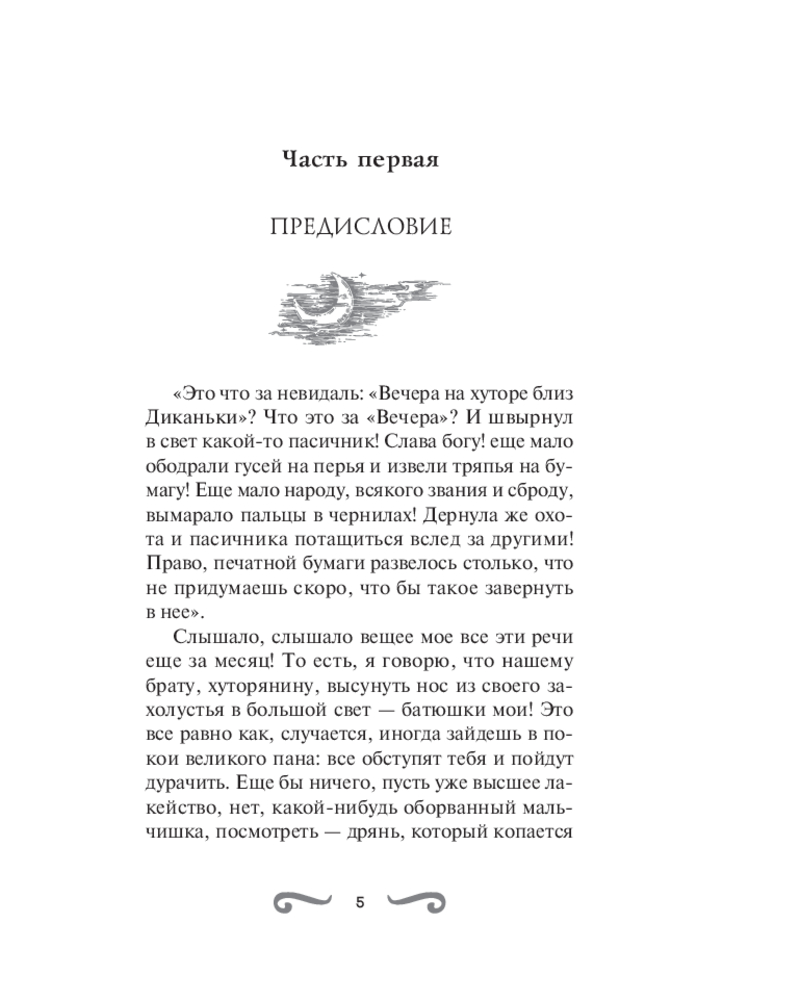 Часть первая

ПРЕДИСЛОВИЕ

«Это что за невидаль: «Вечера на хуторе близ Диканьки»? Что это за «Вечера»? И швырнул в свет какой-то пасичник! Слава богу! еще мало ободрали гусей на перья и извели тряпья на бумагу! Еще мало народу, всякого звания и сброду, вымарало пальцы в чернилах! Дернула же охота и пасичника потащиться вслед за другими! Право, печатной бумаги развелось столько, что не придумаешь скоро, что бы такое завернуть в нее».

Слышало, слышало вещее мое все эти речи еще за месяц! То есть, я говорю, что нашему брату, хуторянину, высунуть нос из своего захолустья в большой свет — батюшки мои! Это все равно как, случается, иногда зайдешь в покои великого пана: все обступят тебя и пойдут дурачить. Еще бы ничего, пусть уже высшее лакейство, нет, какой-нибудь оборванный мальчишка, посмотреть — дрянь, который копается

5